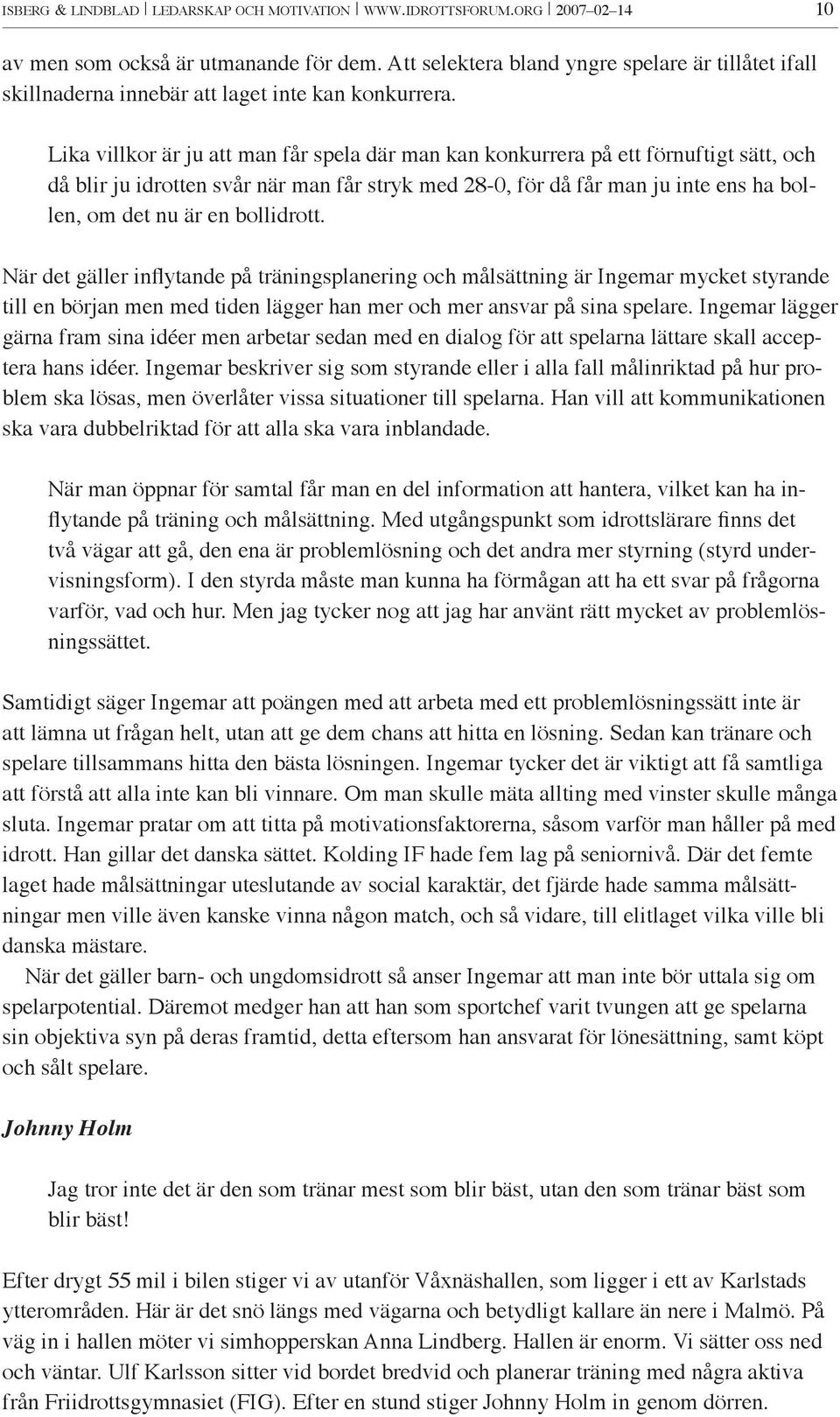 ISBERG & LINDBLAD | LEDARSKAP OCH MOTIVATION | WWW.IDROTTSFORUM.ORG | 2007–02–14 10

av men som också är utmanande för dem. Att selektera bland yngre spelare är tillåtet ifall skillnaderna innebär att laget inte kan konkurrera.

Lika villkor är ju att man får spela där man kan konkurrera på ett förnuftigt sätt, och då blir ju idrotten svår när man får stryk med 28-0, för då får man ju inte ens ha bollen, om det nu är en bollidrott.

När det gäller inflytande på träningsplanering och målsättning är Ingemar mycket styrande till en början men med tiden lägger han mer och mer ansvar på sina spelare. Ingemar lägger gärna fram sina idéer men arbetar sedan med en dialog för att spelarna lättare skall acceptera hans idéer. Ingemar beskriver sig som styrande eller i alla fall målinriktad på hur problem ska lösas, men överlåter vissa situationer till spelarna. Han vill att kommunikationen ska vara dubbelriktad för att alla ska vara inblandade.

När man öppnar för samtal får man en del information att hantera, vilket kan ha inflytande på träning och målsättning. Med utgångspunkt som idrottslärare finns det två vägar att gå, den ena är problemlösning och det andra mer styrning (styrd undervisningsform). I den styrda måste man kunna ha förmågan att ha ett svar på frågorna varför, vad och hur. Men jag tycker nog att jag har använt rätt mycket av problemlösningssättet.

Samtidigt säger Ingemar att poängen med att arbeta med ett problemlösningssätt inte är att lämna ut frågan helt, utan att ge dem chans att hitta en lösning. Sedan kan tränare och spelare tillsammans hitta den bästa lösningen. Ingemar tycker det är viktigt att få samtliga att förstå att alla inte kan bli vinnare. Om man skulle mäta allting med vinster skulle många sluta. Ingemar pratar om att titta på motivationsfaktorerna, såsom varför man håller på med idrott. Han gillar det danska sättet. Kolding IF hade fem lag på seniornivå. Där det femte laget hade målsättningar uteslutande av social karaktär, det fjärde hade samma målsättningar men ville även kanske vinna någon match, och så vidare, till elitlaget vilka ville bli danska mästare.

När det gäller barn- och ungdomsidrott så anser Ingemar att man inte bör uttala sig om spelarpotential. Däremot medger han att han som sportchef varit tvungen att ge spelarna sin objektiva syn på deras framtid, detta eftersom han ansvarat för lönesättning, samt köpt och sålt spelare.

Johnny Holm

Jag tror inte det är den som tränar mest som blir bäst, utan den som tränar bäst som blir bäst!

Efter drygt 55 mil i bilen stiger vi av utanför Våxnäshallen, som ligger i ett av Karlstads ytterområden. Här är det snö längs med vägarna och betydligt kallare än nere i Malmö. På väg in i hallen möter vi simhopperskan Anna Lindberg. Hallen är enorm. Vi sätter oss ned och väntar. Ulf Karlsson sitter vid bordet bredvid och planerar träning med några aktiva från Friidrottsgymnasiet (FIG). Efter en stund stiger Johnny Holm in genom dörren.